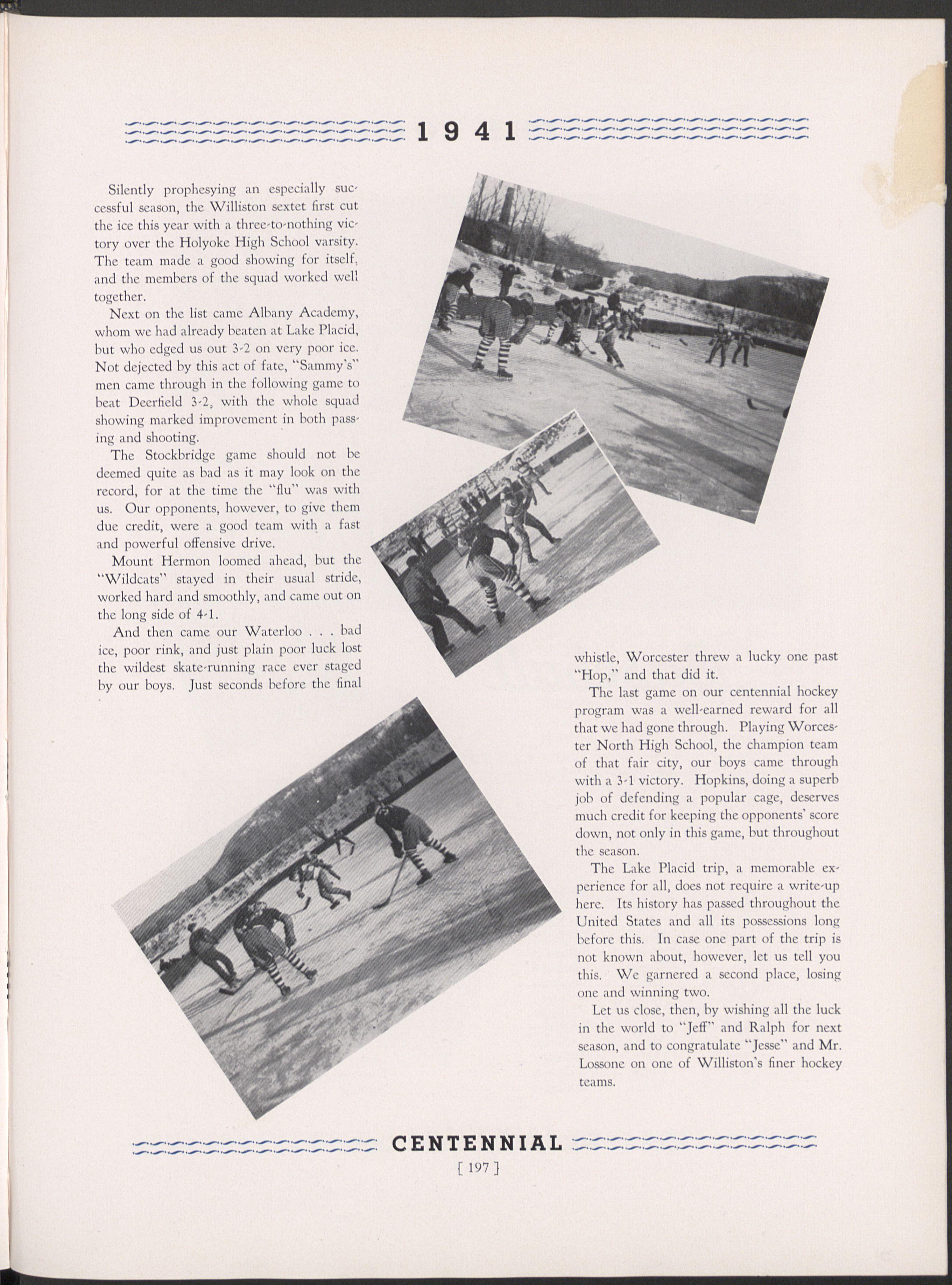 1941

Silently prophesying an especially successful season, the Williston sextet first cut the ice this year with a three-to-nothing victory over the Holyoke High School varsity. The team made a good showing for itself, and the members of the squad worked well together.

Next on the list came Albany Academy, whom we had already beaten at Lake Placid, but who edged us out 3-2 on very poor ice. Not dejected by this act of fate, "Sammy's" men came through in the following game to beat Deerfield 3-2, with the whole squad showing marked improvement in both passing and shooting.

The Stockbridge game should not be deemed quite as bad as it may look on the record, for at the time the "flu" was with us. Our opponents, however, to give them due credit, were a good team with a fast and powerful offensive drive.

Mount Hermon loomed ahead, but the "Wildcats" stayed in their usual stride, worked hard and smoothly, and came out on the long side of 4-1.

And then came our Waterloo . . . bad ice, poor rink, and just plain poor luck lost the wildest skate-running race ever staged by our boys. Just seconds before the final whistle, Worcester threw a lucky one past "Hop," and that did it.

The last game on our centennial hockey program was a well-earned reward for all that we had gone through. Playing Worcester North High School, the champion team of that fair city, our boys came through with a 3-1 victory. Hopkins, doing a superb job of defending a popular cage, deserves much credit for keeping the opponents' score down, not only in this game, but throughout the season.

The Lake Placid trip, a memorable experience for all, does not require a write-up here. Its history has passed throughout the United States and all its possessions long before this. In case one part of the trip is not known about, however, let us tell you this. We garnered a second place, losing one and winning two.

Let us close, then, by wishing all the luck in the world to "Jeff" and Ralph for next season, and to congratulate "Jesse" and Mr. Lossone on one of Williston's finer hockey teams.

CENTENNIAL
[ 197 ]